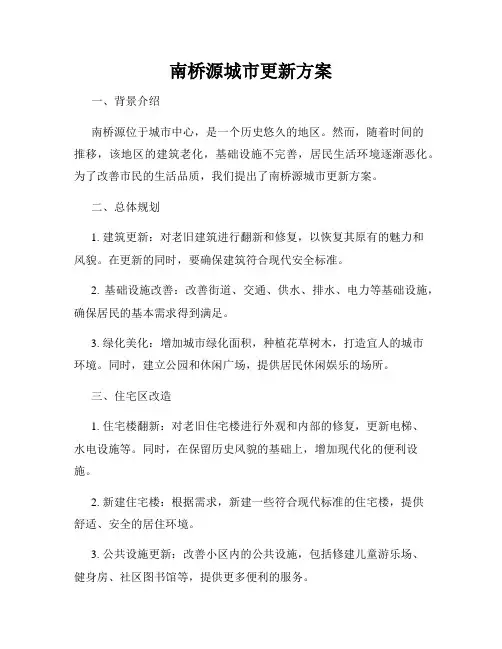 南桥源城市更新方案

一、背景介绍

南桥源位于城市中心，是一个历史悠久的地区。然而，随着时间的推移，该地区的建筑老化，基础设施不完善，居民生活环境逐渐恶化。为了改善市民的生活品质，我们提出了南桥源城市更新方案。

二、总体规划

1. 建筑更新：对老旧建筑进行翻新和修复，以恢复其原有的魅力和风貌。在更新的同时，要确保建筑符合现代安全标准。

2. 基础设施改善：改善街道、交通、供水、排水、电力等基础设施，确保居民的基本需求得到满足。

3. 绿化美化：增加城市绿化面积，种植花草树木，打造宜人的城市环境。同时，建立公园和休闲广场，提供居民休闲娱乐的场所。

三、住宅区改造

1. 住宅楼翻新：对老旧住宅楼进行外观和内部的修复，更新电梯、水电设施等。同时，在保留历史风貌的基础上，增加现代化的便利设施。

2. 新建住宅楼：根据需求，新建一些符合现代标准的住宅楼，提供舒适、安全的居住环境。

3. 公共设施更新：改善小区内的公共设施，包括修建儿童游乐场、健身房、社区图书馆等，提供更多便利的服务。